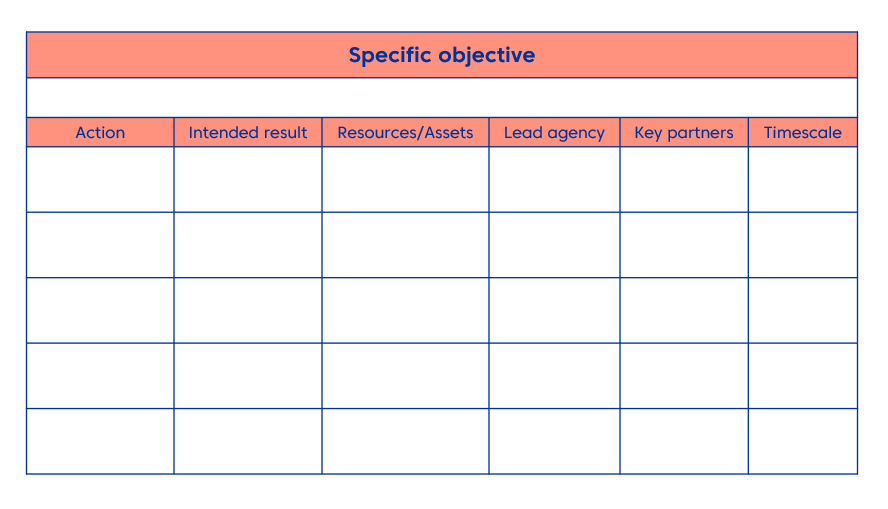 Specific objective

| Action | Intended result | Resources/Assets | Lead agency | Key partners | Timescale |
|---|---|---|---|---|---|
| | | | | | |
| | | | | | |
| | | | | | |
| | | | | | |
| | | | | | |